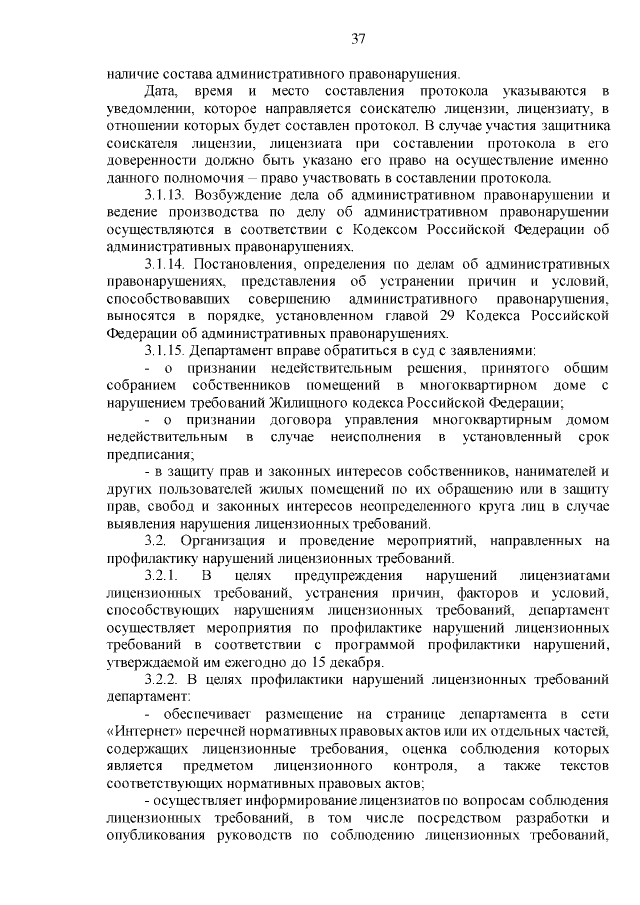 37

наличие состава административного правонарушения.

Дата, время и место составления протокола указываются в уведомлении, которое направляется соискателю лицензии, лицензиату, в отношении которых будет составлен протокол. В случае участия защитника соискателя лицензии, лицензиата при составлении протокола в его доверенности должно быть указано его право на осуществление именно данного полномочия – право участвовать в составлении протокола.

3.1.13. Возбуждение дела об административном правонарушении и ведение производства по делу об административном правонарушении осуществляются в соответствии с Кодексом Российской Федерации об административных правонарушениях.

3.1.14. Постановления, определения по делам об административных правонарушениях, представления об устранении причин и условий, способствовавших совершению административного правонарушения, выносятся в порядке, установленном главой 29 Кодекса Российской Федерации об административных правонарушениях.

3.1.15. Департамент вправе обратиться в суд с заявлениями:

- о признании недействительным решения, принятого общим собранием собственников помещений в многоквартирном доме с нарушением требований Жилищного кодекса Российской Федерации;

- о признании договора управления многоквартирным домом недействительным в случае неисполнения в установленный срок предписания;

- в защиту прав и законных интересов собственников, нанимателей и других пользователей жилых помещений по их обращению или в защиту прав, свобод и законных интересов неопределенного круга лиц в случае выявления нарушения лицензионных требований.

3.2. Организация и проведение мероприятий, направленных на профилактику нарушений лицензионных требований.

3.2.1. В целях предупреждения нарушений лицензиатами лицензионных требований, устранения причин, факторов и условий, способствующих нарушениям лицензионных требований, департамент осуществляет мероприятия по профилактике нарушений лицензионных требований в соответствии с программой профилактики нарушений, утверждаемой им ежегодно до 15 декабря.

3.2.2. В целях профилактики нарушений лицензионных требований департамент:

- обеспечивает размещение на странице департамента в сети «Интернет» перечней нормативных правовых актов или их отдельных частей, содержащих лицензионные требования, оценка соблюдения которых является предметом лицензионного контроля, а также текстов соответствующих нормативных правовых актов;

- осуществляет информирование лицензиатов по вопросам соблюдения лицензионных требований, в том числе посредством разработки и опубликования руководств по соблюдению лицензионных требований,